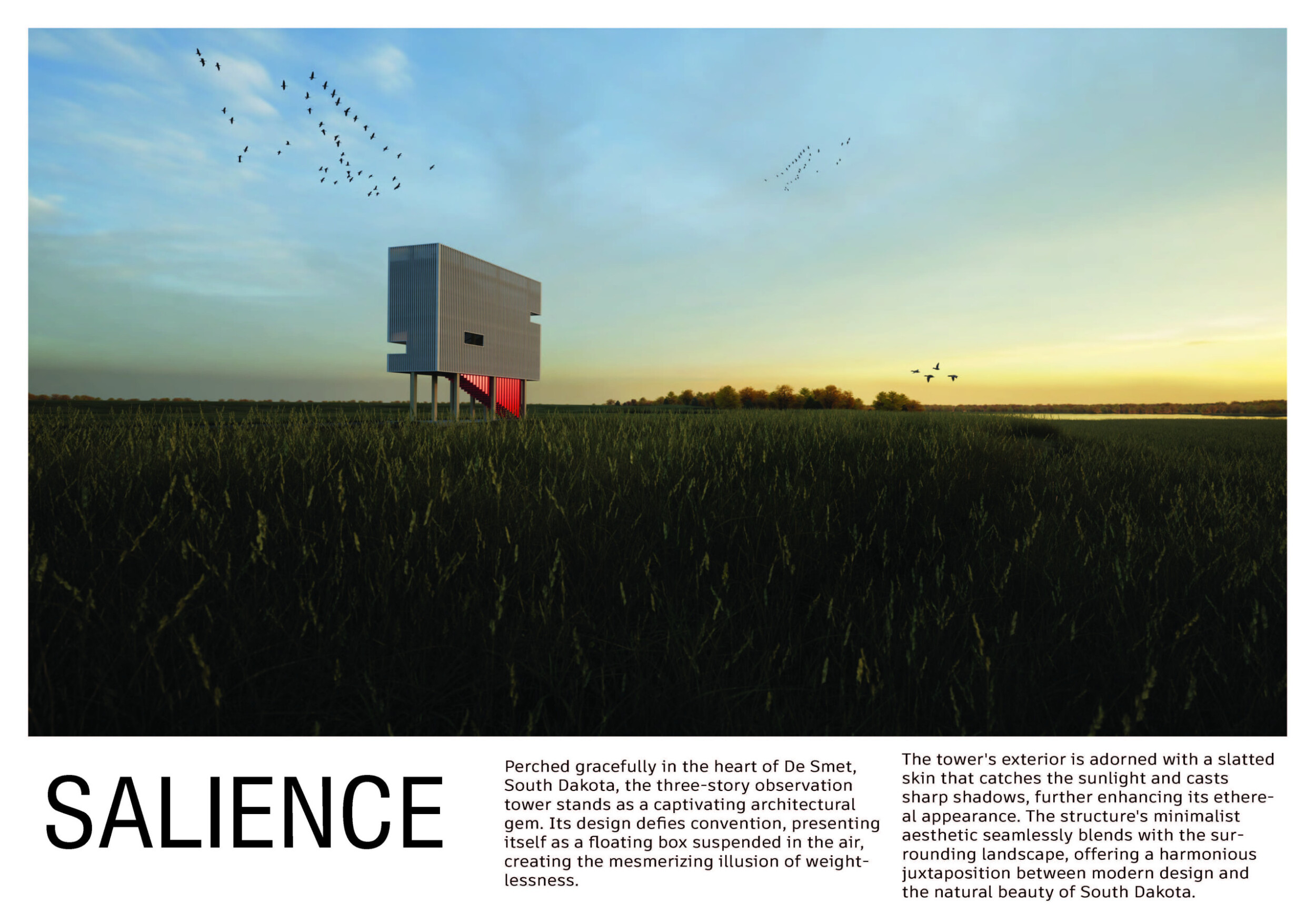 SALIENCE

Perched gracefully in the heart of De Smet, South Dakota, the three-story observation tower stands as a captivating architectural gem. Its design defies convention, presenting itself as a floating box suspended in the air, creating the mesmerizing illusion of weightlessness.

The tower's exterior is adorned with a slatted skin that catches the sunlight and casts sharp shadows, further enhancing its ethereal appearance. The structure's minimalist aesthetic seamlessly blends with the surrounding landscape, offering a harmonious juxtaposition between modern design and the natural beauty of South Dakota.